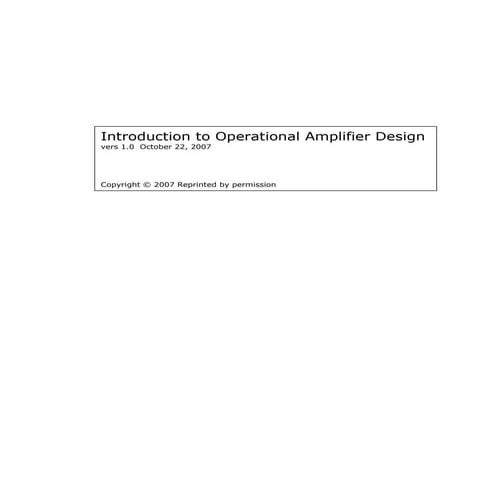 Introduction to Operational Amplifier Design
vers 1.0  October 22, 2007

Copyright © 2007 Reprinted by permission